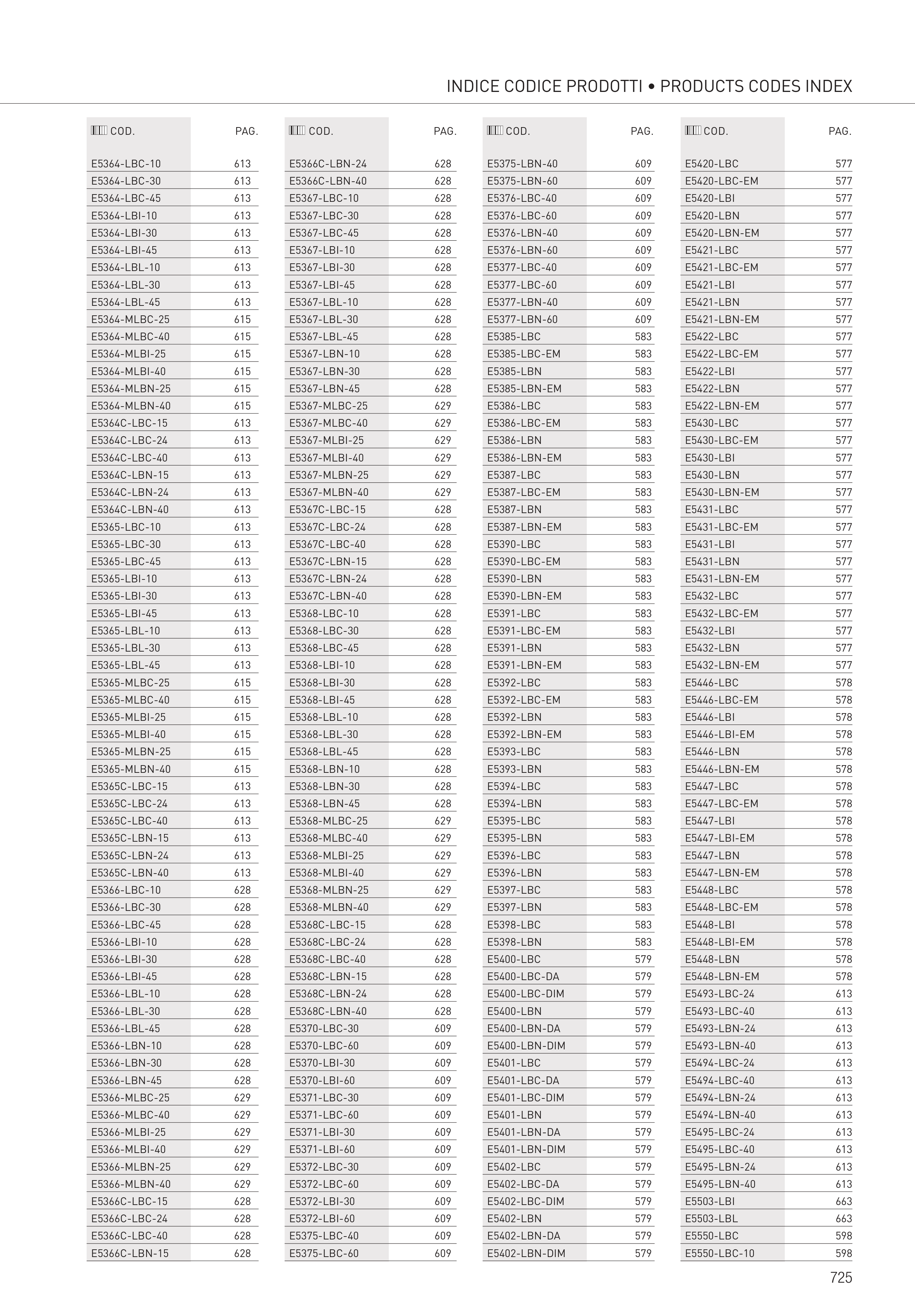 INDICE CODICE PRODOTTI • PRODUCTS CODES INDEX

| COD. | PAG. |
|---|---|
| E5364-LBC-10 | 613 |
| E5364-LBC-30 | 613 |
| E5364-LBC-45 | 613 |
| E5364-LBI-10 | 613 |
| E5364-LBI-30 | 613 |
| E5364-LBI-45 | 613 |
| E5364-LBL-10 | 613 |
| E5364-LBL-30 | 613 |
| E5364-LBL-45 | 613 |
| E5364-MLBC-25 | 615 |
| E5364-MLBC-40 | 615 |
| E5364-MLBI-25 | 615 |
| E5364-MLBI-40 | 615 |
| E5364-MLBN-25 | 615 |
| E5364-MLBN-40 | 615 |
| E5364C-LBC-15 | 613 |
| E5364C-LBC-24 | 613 |
| E5364C-LBC-40 | 613 |
| E5364C-LBN-15 | 613 |
| E5364C-LBN-24 | 613 |
| E5364C-LBN-40 | 613 |
| E5365-LBC-10 | 613 |
| E5365-LBC-30 | 613 |
| E5365-LBC-45 | 613 |
| E5365-LBI-10 | 613 |
| E5365-LBI-30 | 613 |
| E5365-LBI-45 | 613 |
| E5365-LBL-10 | 613 |
| E5365-LBL-30 | 613 |
| E5365-LBL-45 | 613 |
| E5365-MLBC-25 | 615 |
| E5365-MLBC-40 | 615 |
| E5365-MLBI-25 | 615 |
| E5365-MLBI-40 | 615 |
| E5365-MLBN-25 | 615 |
| E5365-MLBN-40 | 615 |
| E5365C-LBC-15 | 613 |
| E5365C-LBC-24 | 613 |
| E5365C-LBC-40 | 613 |
| E5365C-LBN-15 | 613 |
| E5365C-LBN-24 | 613 |
| E5365C-LBN-40 | 613 |
| E5366-LBC-10 | 628 |
| E5366-LBC-30 | 628 |
| E5366-LBC-45 | 628 |
| E5366-LBI-10 | 628 |
| E5366-LBI-30 | 628 |
| E5366-LBI-45 | 628 |
| E5366-LBL-10 | 628 |
| E5366-LBL-30 | 628 |
| E5366-LBL-45 | 628 |
| E5366-LBN-10 | 628 |
| E5366-LBN-30 | 628 |
| E5366-LBN-45 | 628 |
| E5366-MLBC-25 | 629 |
| E5366-MLBC-40 | 629 |
| E5366-MLBI-25 | 629 |
| E5366-MLBI-40 | 629 |
| E5366-MLBN-25 | 629 |
| E5366-MLBN-40 | 629 |
| E5366C-LBC-15 | 628 |
| E5366C-LBC-24 | 628 |
| E5366C-LBC-40 | 628 |
| E5366C-LBN-15 | 628 |

| COD. | PAG. |
|---|---|
| E5366C-LBN-24 | 628 |
| E5366C-LBN-40 | 628 |
| E5367-LBC-10 | 628 |
| E5367-LBC-30 | 628 |
| E5367-LBC-45 | 628 |
| E5367-LBI-10 | 628 |
| E5367-LBI-30 | 628 |
| E5367-LBI-45 | 628 |
| E5367-LBL-10 | 628 |
| E5367-LBL-30 | 628 |
| E5367-LBL-45 | 628 |
| E5367-LBN-10 | 628 |
| E5367-LBN-30 | 628 |
| E5367-LBN-45 | 628 |
| E5367-MLBC-25 | 629 |
| E5367-MLBC-40 | 629 |
| E5367-MLBI-25 | 629 |
| E5367-MLBI-40 | 629 |
| E5367-MLBN-25 | 629 |
| E5367-MLBN-40 | 629 |
| E5367C-LBC-15 | 628 |
| E5367C-LBC-24 | 628 |
| E5367C-LBC-40 | 628 |
| E5367C-LBN-15 | 628 |
| E5367C-LBN-24 | 628 |
| E5367C-LBN-40 | 628 |
| E5368-LBC-10 | 628 |
| E5368-LBC-30 | 628 |
| E5368-LBC-45 | 628 |
| E5368-LBI-10 | 628 |
| E5368-LBI-30 | 628 |
| E5368-LBI-45 | 628 |
| E5368-LBL-10 | 628 |
| E5368-LBL-30 | 628 |
| E5368-LBL-45 | 628 |
| E5368-LBN-10 | 628 |
| E5368-LBN-30 | 628 |
| E5368-LBN-45 | 628 |
| E5368-MLBC-25 | 629 |
| E5368-MLBC-40 | 629 |
| E5368-MLBI-25 | 629 |
| E5368-MLBI-40 | 629 |
| E5368-MLBN-25 | 629 |
| E5368-MLBN-40 | 629 |
| E5368C-LBC-15 | 628 |
| E5368C-LBC-24 | 628 |
| E5368C-LBC-40 | 628 |
| E5368C-LBN-15 | 628 |
| E5368C-LBN-24 | 628 |
| E5368C-LBN-40 | 628 |
| E5370-LBC-30 | 609 |
| E5370-LBC-60 | 609 |
| E5370-LBI-30 | 609 |
| E5370-LBI-60 | 609 |
| E5371-LBC-30 | 609 |
| E5371-LBC-60 | 609 |
| E5371-LBI-30 | 609 |
| E5371-LBI-60 | 609 |
| E5372-LBC-30 | 609 |
| E5372-LBC-60 | 609 |
| E5372-LBI-30 | 609 |
| E5372-LBI-60 | 609 |
| E5375-LBC-40 | 609 |
| E5375-LBC-60 | 609 |

| COD. | PAG. |
|---|---|
| E5375-LBN-40 | 609 |
| E5375-LBN-60 | 609 |
| E5376-LBC-40 | 609 |
| E5376-LBC-60 | 609 |
| E5376-LBN-40 | 609 |
| E5376-LBN-60 | 609 |
| E5377-LBC-40 | 609 |
| E5377-LBC-60 | 609 |
| E5377-LBN-40 | 609 |
| E5377-LBN-60 | 609 |
| E5385-LBC | 583 |
| E5385-LBC-EM | 583 |
| E5385-LBN | 583 |
| E5385-LBN-EM | 583 |
| E5386-LBC | 583 |
| E5386-LBC-EM | 583 |
| E5386-LBN | 583 |
| E5386-LBN-EM | 583 |
| E5387-LBC | 583 |
| E5387-LBC-EM | 583 |
| E5387-LBN | 583 |
| E5387-LBN-EM | 583 |
| E5390-LBC | 583 |
| E5390-LBC-EM | 583 |
| E5390-LBN | 583 |
| E5390-LBN-EM | 583 |
| E5391-LBC | 583 |
| E5391-LBC-EM | 583 |
| E5391-LBN | 583 |
| E5391-LBN-EM | 583 |
| E5392-LBC | 583 |
| E5392-LBC-EM | 583 |
| E5392-LBN | 583 |
| E5392-LBN-EM | 583 |
| E5393-LBC | 583 |
| E5393-LBN | 583 |
| E5394-LBC | 583 |
| E5394-LBN | 583 |
| E5395-LBC | 583 |
| E5395-LBN | 583 |
| E5396-LBC | 583 |
| E5396-LBN | 583 |
| E5397-LBC | 583 |
| E5397-LBN | 583 |
| E5398-LBC | 583 |
| E5398-LBN | 583 |
| E5400-LBC | 579 |
| E5400-LBC-DA | 579 |
| E5400-LBC-DIM | 579 |
| E5400-LBN | 579 |
| E5400-LBN-DA | 579 |
| E5400-LBN-DIM | 579 |
| E5401-LBC | 579 |
| E5401-LBC-DA | 579 |
| E5401-LBC-DIM | 579 |
| E5401-LBN | 579 |
| E5401-LBN-DA | 579 |
| E5401-LBN-DIM | 579 |
| E5402-LBC | 579 |
| E5402-LBC-DA | 579 |
| E5402-LBC-DIM | 579 |
| E5402-LBN | 579 |
| E5402-LBN-DA | 579 |
| E5402-LBN-DIM | 579 |

| COD. | PAG. |
|---|---|
| E5420-LBC | 577 |
| E5420-LBC-EM | 577 |
| E5420-LBI | 577 |
| E5420-LBN | 577 |
| E5420-LBN-EM | 577 |
| E5421-LBC | 577 |
| E5421-LBC-EM | 577 |
| E5421-LBI | 577 |
| E5421-LBN | 577 |
| E5421-LBN-EM | 577 |
| E5422-LBC | 577 |
| E5422-LBC-EM | 577 |
| E5422-LBI | 577 |
| E5422-LBN | 577 |
| E5422-LBN-EM | 577 |
| E5430-LBC | 577 |
| E5430-LBC-EM | 577 |
| E5430-LBI | 577 |
| E5430-LBN | 577 |
| E5430-LBN-EM | 577 |
| E5431-LBC | 577 |
| E5431-LBC-EM | 577 |
| E5431-LBI | 577 |
| E5431-LBN | 577 |
| E5431-LBN-EM | 577 |
| E5432-LBC | 577 |
| E5432-LBC-EM | 577 |
| E5432-LBI | 577 |
| E5432-LBN | 577 |
| E5432-LBN-EM | 577 |
| E5446-LBC | 578 |
| E5446-LBC-EM | 578 |
| E5446-LBI | 578 |
| E5446-LBI-EM | 578 |
| E5446-LBN | 578 |
| E5446-LBN-EM | 578 |
| E5447-LBC | 578 |
| E5447-LBC-EM | 578 |
| E5447-LBI | 578 |
| E5447-LBI-EM | 578 |
| E5447-LBN | 578 |
| E5447-LBN-EM | 578 |
| E5448-LBC | 578 |
| E5448-LBC-EM | 578 |
| E5448-LBI | 578 |
| E5448-LBI-EM | 578 |
| E5448-LBN | 578 |
| E5448-LBN-EM | 578 |
| E5493-LBC-24 | 613 |
| E5493-LBC-40 | 613 |
| E5493-LBN-24 | 613 |
| E5493-LBN-40 | 613 |
| E5494-LBC-24 | 613 |
| E5494-LBC-40 | 613 |
| E5494-LBN-24 | 613 |
| E5494-LBN-40 | 613 |
| E5495-LBC-24 | 613 |
| E5495-LBC-40 | 613 |
| E5495-LBN-24 | 613 |
| E5495-LBN-40 | 613 |
| E5503-LBI | 663 |
| E5503-LBL | 663 |
| E5550-LBC | 598 |
| E5550-LBC-10 | 598 |

725